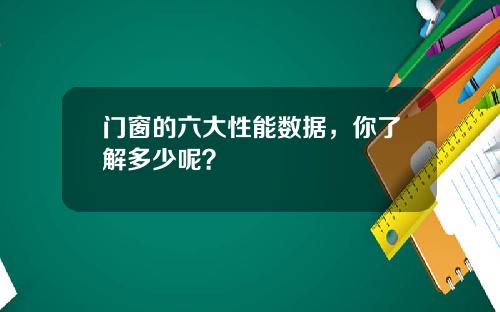 门窗的六大性能数据，你了解多少呢？